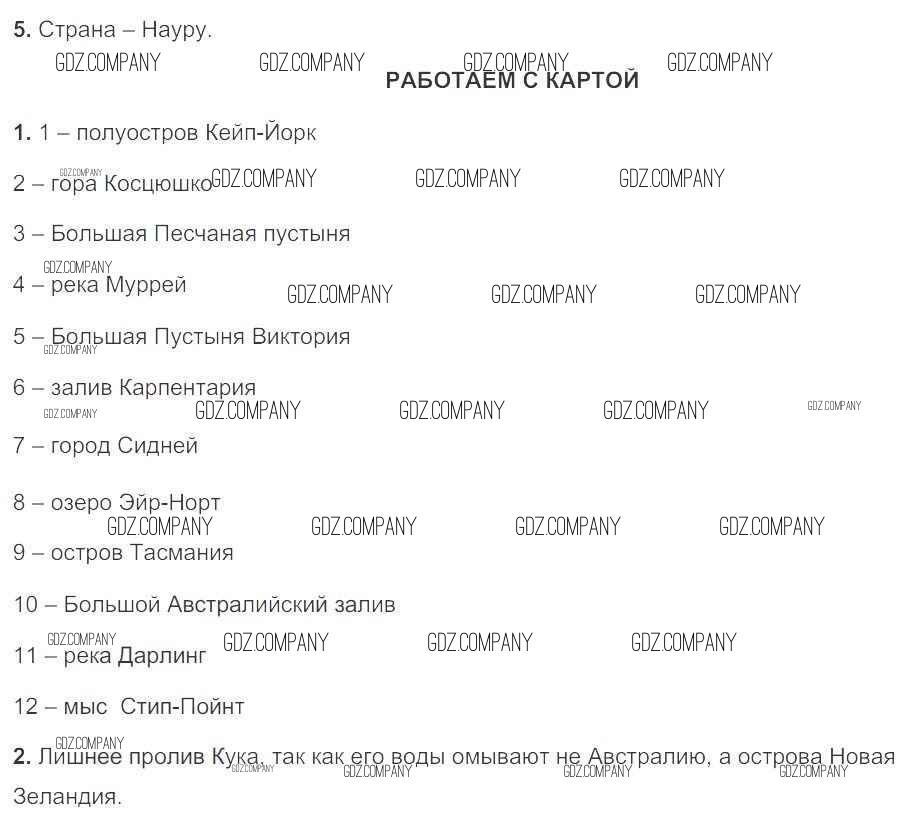 5. Страна – Науру.

РАБОТАЕМ С КАРТОЙ

1. 1 – полуостров Кейп-Йорк

2 – гора Косцюшко

3 – Большая Песчаная пустыня

4 – река Муррей

5 – Большая Пустыня Виктория

6 – залив Карпентария

7 – город Сидней

8 – озеро Эйр-Норт

9 – остров Тасмания

10 – Большой Австралийский залив

11 – река Дарлинг

12 – мыс Стип-Пойнт

2. Лишнее пролив Кука, так как его воды омывают не Австралию, а острова Новая Зеландия.

GDZ.COMPANY